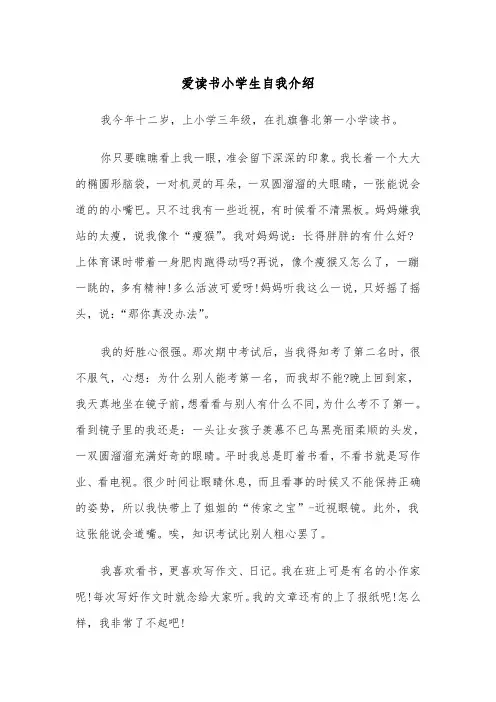 爱读书小学生自我介绍

我今年十二岁，上小学三年级，在扎旗鲁北第一小学读书。

你只要瞧瞧看上我一眼，准会留下深深的印象。我长着一个大大的椭圆形脑袋，一对机灵的耳朵，一双圆溜溜的大眼睛，一张能说会道的的小嘴巴。只不过我有一些近视，有时候看不清黑板。妈妈嫌我站的太瘦，说我像个“瘦猴”。我对妈妈说：长得胖胖的有什么好?上体育课时带着一身肥肉跑得动吗?再说，像个瘦猴又怎么了，一蹦一跳的，多有精神!多么活波可爱呀!妈妈听我这么一说，只好摇了摇头，说：“那你真没办法”。

我的好胜心很强。那次期中考试后，当我得知考了第二名时，很不服气，心想：为什么别人能考第一名，而我却不能?晚上回到家，我天真地坐在镜子前，想看看与别人有什么不同，为什么考不了第一。看到镜子里的我还是：一头让女孩子羡慕不已乌黑亮丽柔顺的头发，一双圆溜溜充满好奇的眼睛。平时我总是盯着书看，不看书就是写作业、看电视。很少时间让眼睛休息，而且看事的时候又不能保持正确的姿势，所以我快带上了姐姐的“传家之宝”-近视眼镜。此外，我这张能说会道嘴。唉，知识考试比别人粗心罢了。

我喜欢看书，更喜欢写作文、日记。我在班上可是有名的小作家呢!每次写好作文时就念给大家听。我的文章还有的上了报纸呢!怎么样，我非常了不起吧!